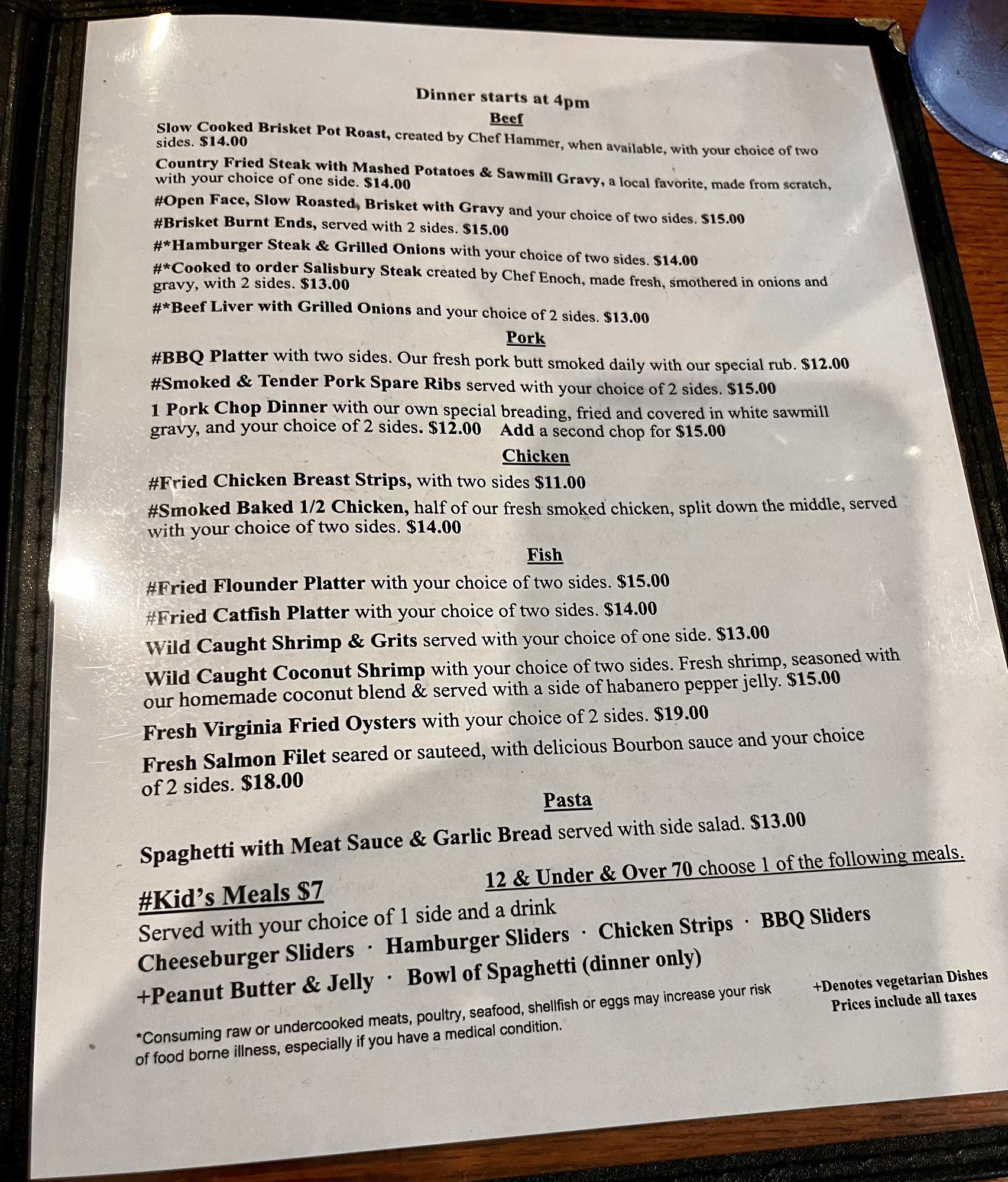 Dinner starts at 4pm

Beef

Slow Cooked Brisket Pot Roast, created by Chef Hammer, when available, with your choice of two sides. $14.00

Country Fried Steak with Mashed Potatoes & Sawmill Gravy, a local favorite, made from scratch, with your choice of one side. $14.00

#Open Face, Slow Roasted, Brisket with Gravy and your choice of two sides. $15.00

#Brisket Burnt Ends, served with 2 sides. $15.00

#*Hamburger Steak & Grilled Onions with your choice of two sides. $14.00

#*Cooked to order Salisbury Steak created by Chef Enoch, made fresh, smothered in onions and gravy, with 2 sides. $13.00

#*Beef Liver with Grilled Onions and your choice of 2 sides. $13.00

Pork

#BBQ Platter with two sides. Our fresh pork butt smoked daily with our special rub. $12.00

#Smoked & Tender Pork Spare Ribs served with your choice of 2 sides. $15.00

1 Pork Chop Dinner with our own special breading, fried and covered in white sawmill gravy, and your choice of 2 sides. $12.00 Add a second chop for $15.00

Chicken

#Fried Chicken Breast Strips, with two sides $11.00

#Smoked Baked 1/2 Chicken, half of our fresh smoked chicken, split down the middle, served with your choice of two sides. $14.00

Fish

#Fried Flounder Platter with your choice of two sides. $15.00

#Fried Catfish Platter with your choice of two sides. $14.00

Wild Caught Shrimp & Grits served with your choice of one side. $13.00

Wild Caught Coconut Shrimp with your choice of two sides. Fresh shrimp, seasoned with our homemade coconut blend & served with a side of habanero pepper jelly. $15.00

Fresh Virginia Fried Oysters with your choice of 2 sides. $19.00

Fresh Salmon Filet seared or sauteed, with delicious Bourbon sauce and your choice of 2 sides. $18.00

Pasta

Spaghetti with Meat Sauce & Garlic Bread served with side salad. $13.00

#Kid's Meals $7 12 & Under & Over 70 choose 1 of the following meals.

Served with your choice of 1 side and a drink

Cheeseburger Sliders · Hamburger Sliders · Chicken Strips · BBQ Sliders

+Peanut Butter & Jelly · Bowl of Spaghetti (dinner only)

*Consuming raw or undercooked meats, poultry, seafood, shellfish or eggs may increase your risk of food borne illness, especially if you have a medical condition.

+Denotes vegetarian Dishes
Prices include all taxes